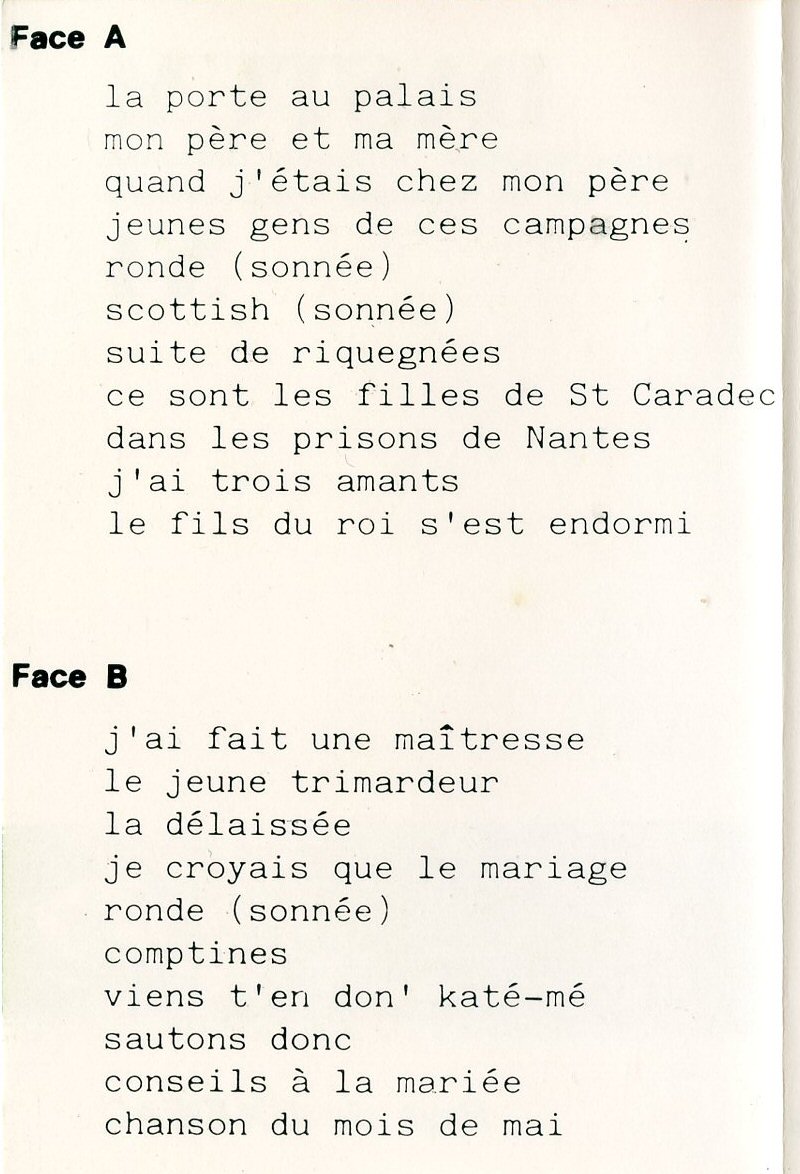 Face A

la porte au palais
mon père et ma mère
quand j'étais chez mon père
jeunes gens de ces campagnes
ronde (sonnée)
scottish (sonnée)
suite de riquegnées
ce sont les filles de St Caradec
dans les prisons de Nantes
j'ai trois amants
le fils du roi s'est endormi

Face B

j'ai fait une maîtresse
le jeune trimardeur
la délaissée
je croyais que le mariage
ronde (sonnée)
comptines
viens t'en don' katé-mé
sautons donc
conseils à la mariée
chanson du mois de mai